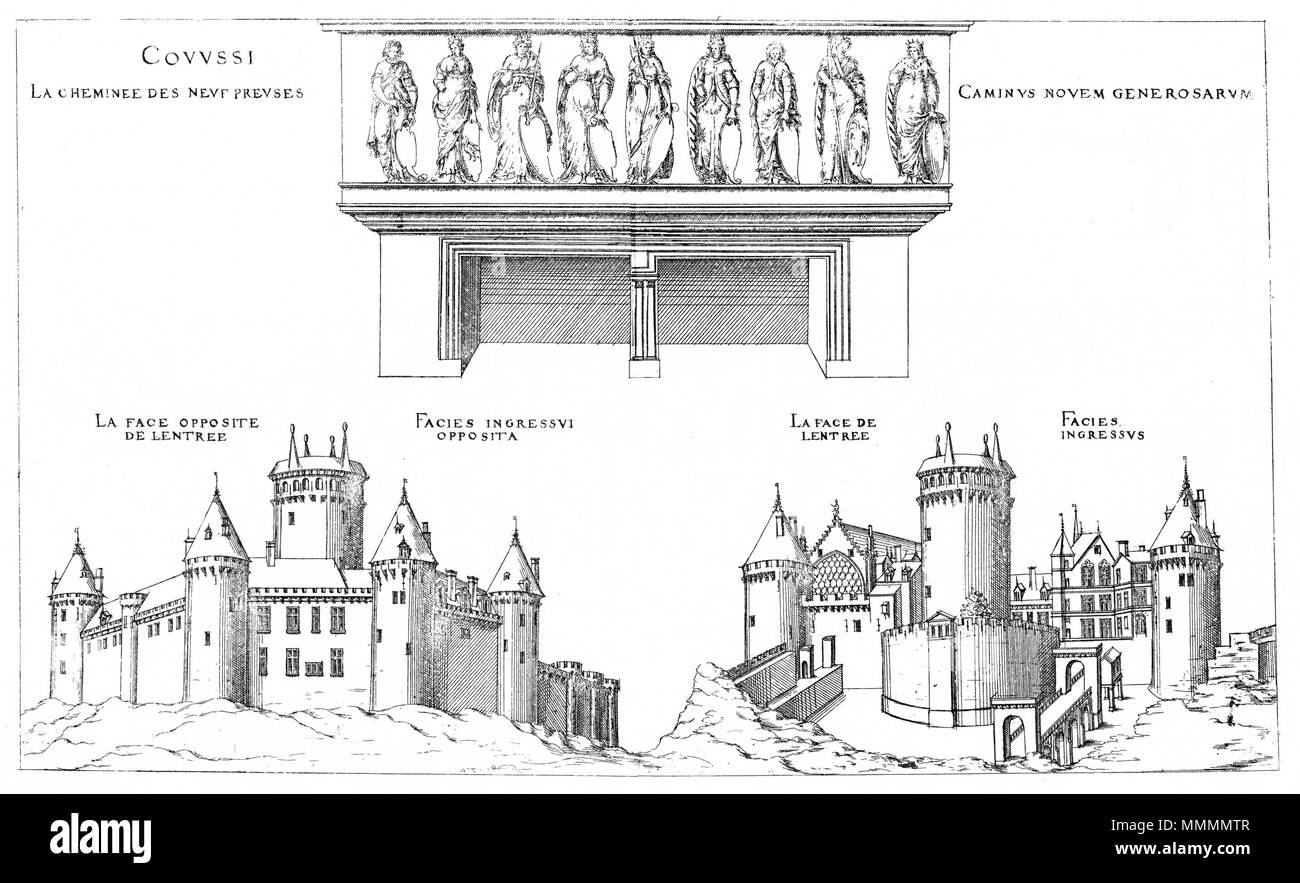 COVVSSI
LA CHEMINEE DES NEVF PREVSES

CAMINVS NOVEM GENEROSARVM

LA FACE OPPOSITE DE LENTREE

FACIES INGRESSVI OPPOSITA

LA FACE DE LENTREE

FACIES INGRESSVS

alamy

Image ID: MMMMTR
www.alamy.com